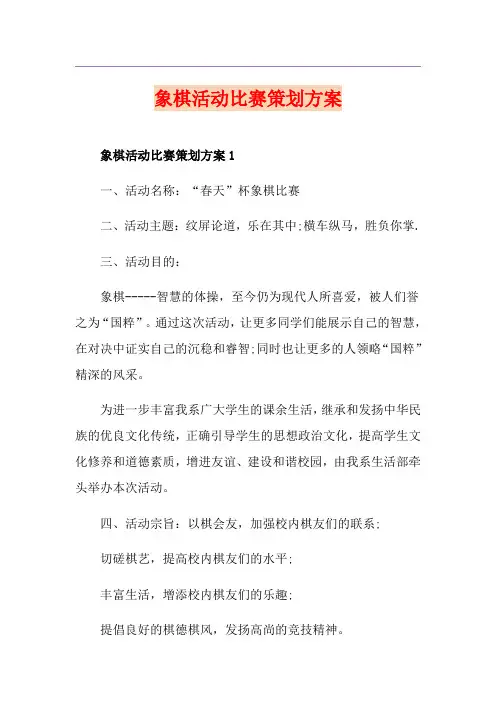 象棋活动比赛策划方案

象棋活动比赛策划方案 1

一、活动名称：“春天”杯象棋比赛

二、活动主题：纹屏论道，乐在其中;横车纵马，胜负你掌.

三、活动目的：

象棋-----智慧的体操，至今仍为现代人所喜爱，被人们誉之为“国粹”。通过这次活动，让更多同学们能展示自己的智慧，在对决中证实自己的沉稳和睿智;同时也让更多的人领略“国粹”精深的风采。

为进一步丰富我系广大学生的课余生活，继承和发扬中华民族的优良文化传统，正确引导学生的思想政治文化，提高学生文化修养和道德素质，增进友谊、建设和谐校园，由我系生活部牵头举办本次活动。

四、活动宗旨：以棋会友，加强校内棋友们的联系;

切磋棋艺，提高校内棋友们的水平;

丰富生活，增添校内棋友们的乐趣;

提倡良好的棋德棋风，发扬高尚的竞技精神。